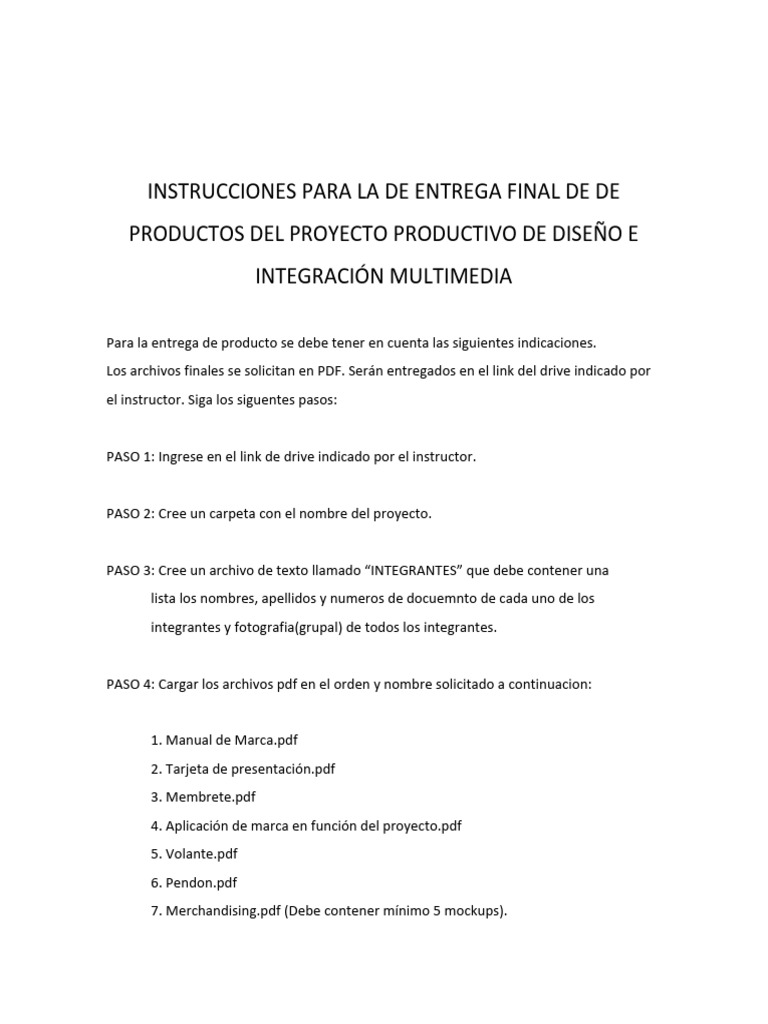 INSTRUCCIONES PARA LA DE ENTREGA FINAL DE DE PRODUCTOS DEL PROYECTO PRODUCTIVO DE DISEÑO E INTEGRACIÓN MULTIMEDIA

Para la entrega de producto se debe tener en cuenta las siguientes indicaciones.
Los archivos finales se solicitan en PDF. Serán entregados en el link del drive indicado por el instructor. Siga los siguentes pasos:

PASO 1: Ingrese en el link de drive indicado por el instructor.

PASO 2: Cree un carpeta con el nombre del proyecto.

PASO 3: Cree un archivo de texto llamado "INTEGRANTES" que debe contener una lista los nombres, apellidos y numeros de docuemnto de cada uno de los integrantes y fotografia(grupal) de todos los integrantes.

PASO 4: Cargar los archivos pdf en el orden y nombre solicitado a continuacion:

1. Manual de Marca.pdf
2. Tarjeta de presentación.pdf
3. Membrete.pdf
4. Aplicación de marca en función del proyecto.pdf
5. Volante.pdf
6. Pendon.pdf
7. Merchandising.pdf (Debe contener mínimo 5 mockups).